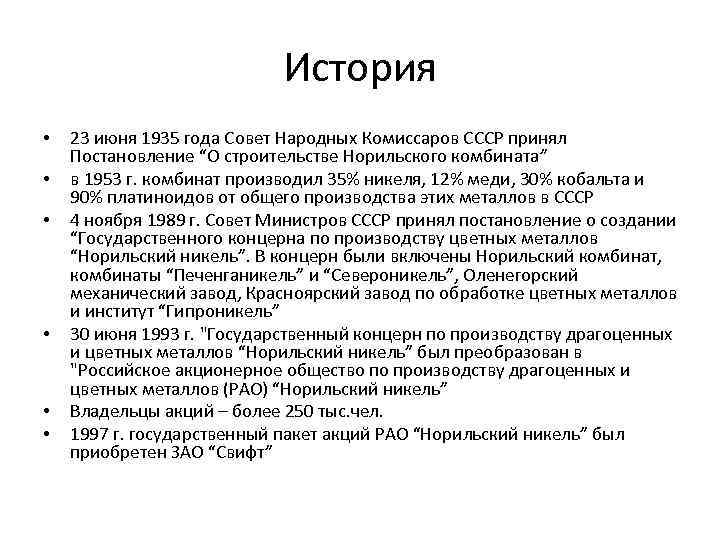 История

• 23 июня 1935 года Совет Народных Комиссаров СССР принял Постановление “О строительстве Норильского комбината”
• в 1953 г. комбинат производил 35% никеля, 12% меди, 30% кобальта и 90% платиноидов от общего производства этих металлов в СССР
• 4 ноября 1989 г. Совет Министров СССР принял постановление о создании “Государственного концерна по производству цветных металлов “Норильский никель”. В концерн были включены Норильский комбинат, комбинаты “Печенганикель” и “Североникель”, Оленегорский механический завод, Красноярский завод по обработке цветных металлов и институт “Гипроникель”
• 30 июня 1993 г. "Государственный концерн по производству драгоценных и цветных металлов “Норильский никель” был преобразован в "Российское акционерное общество по производству драгоценных и цветных металлов (РАО) “Норильский никель”
• Владельцы акций – более 250 тыс.чел.
• 1997 г. государственный пакет акций РАО “Норильский никель” был приобретен ЗАО “Свифт”